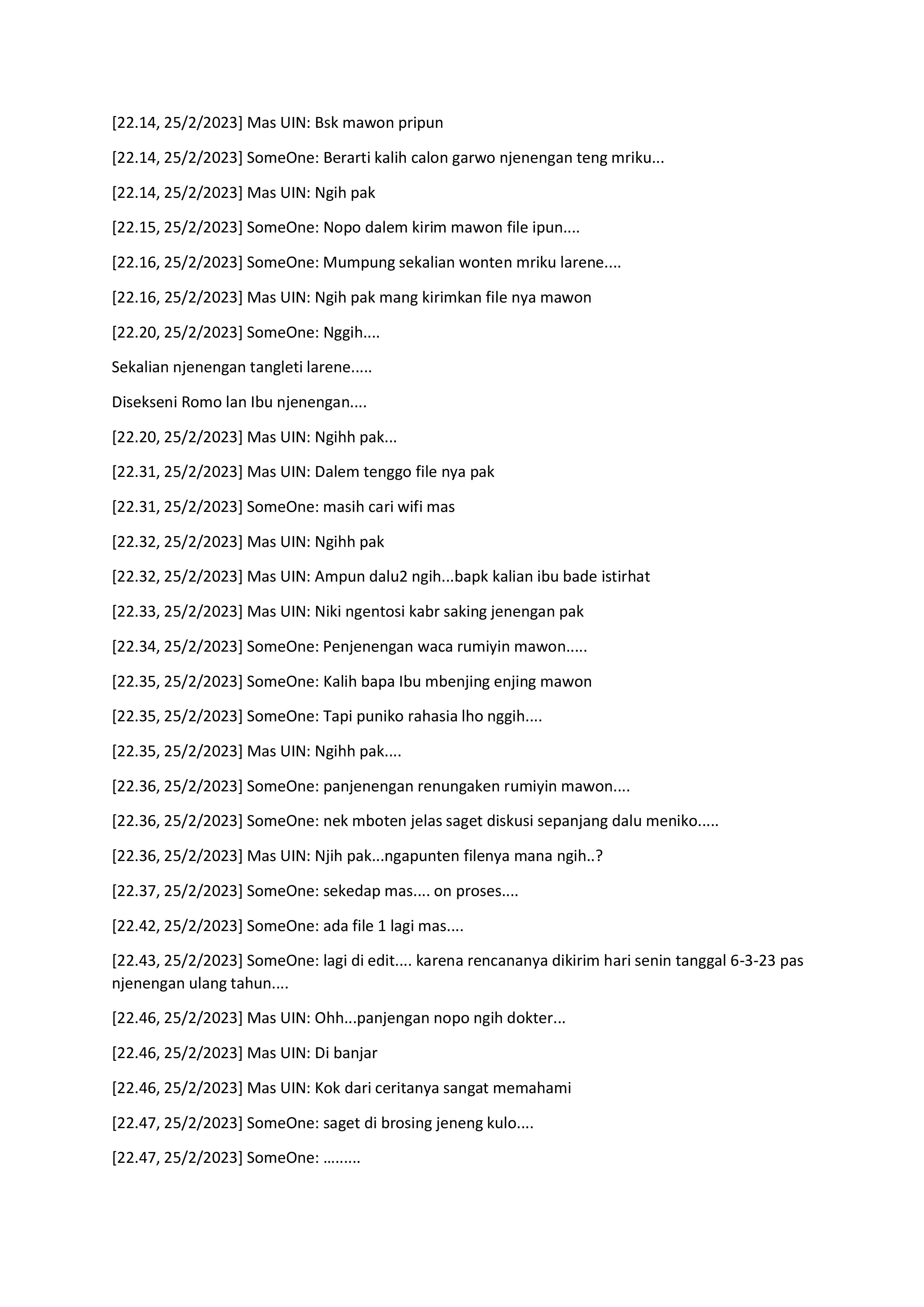 [22.14, 25/2/2023] Mas UIN: Bsk mawon pripun

[22.14, 25/2/2023] SomeOne: Berarti kalih calon garwo njenengan teng mriku...

[22.14, 25/2/2023] Mas UIN: Ngih pak

[22.15, 25/2/2023] SomeOne: Nopo dalem kirim mawon file ipun....

[22.16, 25/2/2023] SomeOne: Mumpung sekalian wonten mriku larene....

[22.16, 25/2/2023] Mas UIN: Ngih pak mang kirimkan file nya mawon

[22.20, 25/2/2023] SomeOne: Nggih....

Sekalian njenengan tangleti larene.....

Disekseni Romo lan Ibu njenengan....

[22.20, 25/2/2023] Mas UIN: Ngihh pak...

[22.31, 25/2/2023] Mas UIN: Dalem tenggo file nya pak

[22.31, 25/2/2023] SomeOne: masih cari wifi mas

[22.32, 25/2/2023] Mas UIN: Ngihh pak

[22.32, 25/2/2023] Mas UIN: Ampun dalu2 ngih...bapk kalian ibu bade istirhat

[22.33, 25/2/2023] Mas UIN: Niki ngentosi kabr saking jenengan pak

[22.34, 25/2/2023] SomeOne: Penjenengan waca rumiyin mawon.....

[22.35, 25/2/2023] SomeOne: Kalih bapa Ibu mbenjing enjing mawon

[22.35, 25/2/2023] SomeOne: Tapi puniko rahasia lho nggih....

[22.35, 25/2/2023] Mas UIN: Ngihh pak....

[22.36, 25/2/2023] SomeOne: panjenengan renungaken rumiyin mawon....

[22.36, 25/2/2023] SomeOne: nek mboten jelas saget diskusi sepanjang dalu meniko.....

[22.36, 25/2/2023] Mas UIN: Njih pak...ngapunten filenya mana ngih..?

[22.37, 25/2/2023] SomeOne: sekedap mas.... on proses....

[22.42, 25/2/2023] SomeOne: ada file 1 lagi mas....

[22.43, 25/2/2023] SomeOne: lagi di edit.... karena rencananya dikirim hari senin tanggal 6-3-23 pas njenengan ulang tahun....

[22.46, 25/2/2023] Mas UIN: Ohh...panjengan nopo ngih dokter...

[22.46, 25/2/2023] Mas UIN: Di banjar

[22.46, 25/2/2023] Mas UIN: Kok dari ceritanya sangat memahami

[22.47, 25/2/2023] SomeOne: saget di brosing jeneng kulo....

[22.47, 25/2/2023] SomeOne: ………